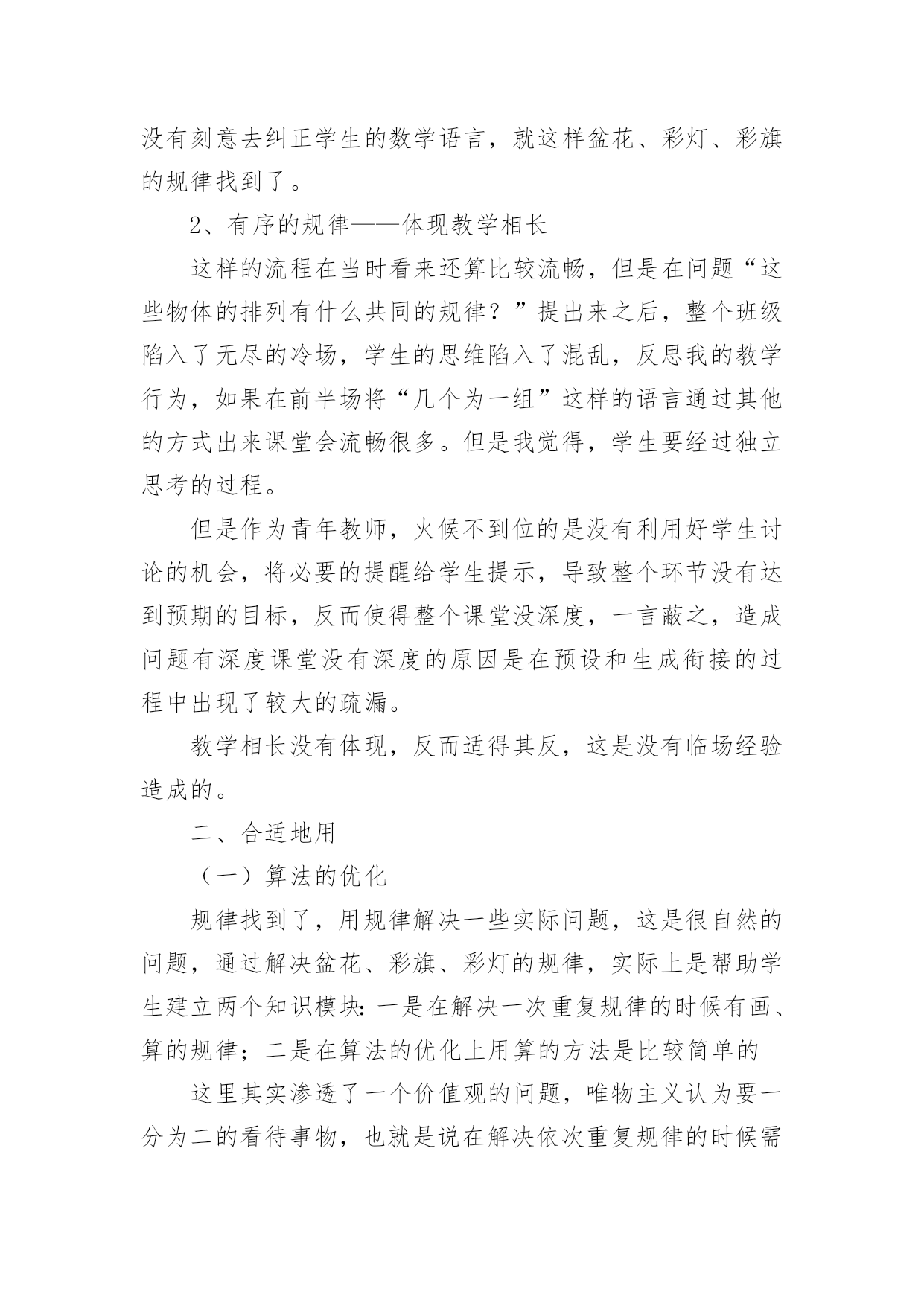 没有刻意去纠正学生的数学语言，就这样盆花、彩灯、彩旗的规律找到了。

2、有序的规律——体现教学相长

这样的流程在当时看来还算比较流畅，但是在问题“这些物体的排列有什么共同的规律？”提出来之后，整个班级陷入了无尽的冷场，学生的思维陷入了混乱，反思我的教学行为，如果在前半场将“几个为一组”这样的语言通过其他的方式出来课堂会流畅很多。但是我觉得，学生要经过独立思考的过程。

但是作为青年教师，火候不到位的是没有利用好学生讨论的机会，将必要的提醒给学生提示，导致整个环节没有达到预期的目标，反而使得整个课堂没深度，一言蔽之，造成问题有深度课堂没有深度的原因是在预设和生成衔接的过程中出现了较大的疏漏。

教学相长没有体现，反而适得其反，这是没有临场经验造成的。

二、合适地用

（一）算法的优化

规律找到了，用规律解决一些实际问题，这是很自然的问题，通过解决盆花、彩旗、彩灯的规律，实际上是帮助学生建立两个知识模块：一是在解决一次重复规律的时候有画、算的规律；二是在算法的优化上用算的方法是比较简单的

这里其实渗透了一个价值观的问题，唯物主义认为要一分为二的看待事物，也就是说在解决依次重复规律的时候需